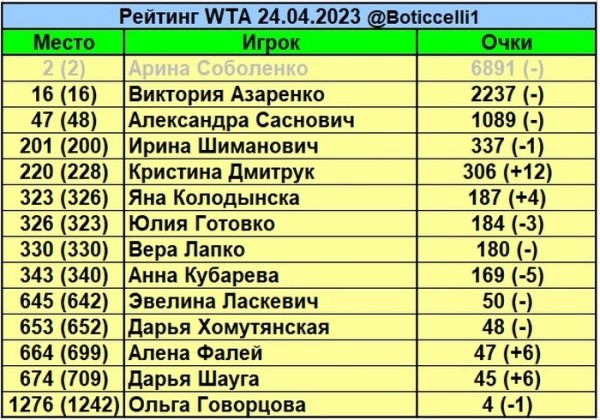 Рейтинг WTA 24.04.2023 @Boticcelli1

| Место | Игрок | Очки |
|---|---|---|
| 2 (2) | Арина Соболенко | 6891 (-) |
| 16 (16) | Виктория Азаренко | 2237 (-) |
| 47 (48) | Александра Саснович | 1089 (-) |
| 201 (200) | Ирина Шиманович | 337 (-1) |
| 220 (228) | Кристина Дмитрук | 306 (+12) |
| 323 (326) | Яна Колодынска | 187 (+4) |
| 326 (323) | Юлия Готовко | 184 (-3) |
| 330 (330) | Вера Лапко | 180 (-) |
| 343 (340) | Анна Кубарева | 169 (-5) |
| 645 (642) | Эвелина Ласкевич | 50 (-) |
| 653 (652) | Дарья Хомутянская | 48 (-) |
| 664 (699) | Алена Фалей | 47 (+6) |
| 674 (709) | Дарья Шауга | 45 (+6) |
| 1276 (1242) | Ольга Говорцова | 4 (-1) |